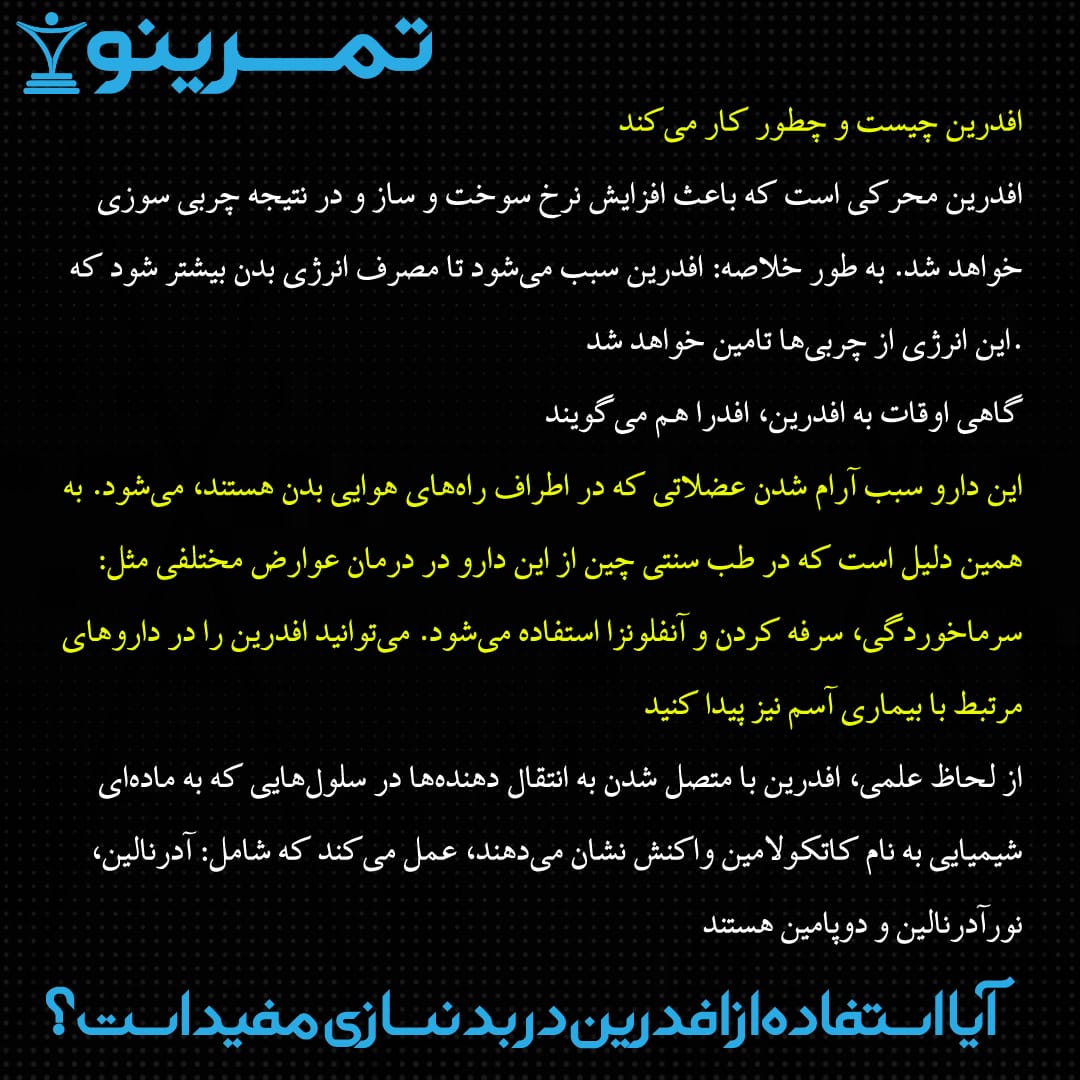 تمرینو

افدرین چیست و چطور کار می‌کند

افدرین محرکی است که باعث افزایش نرخ سوخت و ساز و در نتیجه چربی سوزی خواهد شد. به طور خلاصه: افدرین سبب می‌شود تا مصرف انرژی بدن بیشتر شود که این انرژی از چربی‌ها تامین خواهد شد.

گاهی اوقات به افدرین، افدرا هم می‌گویند

این دارو سبب آرام شدن عضلاتی که در اطراف راه‌های هوایی بدن هستند، می‌شود. به همین دلیل است که در طب سنتی چین از این دارو در درمان عوارض مختلفی مثل: سرماخوردگی، سرفه کردن و آنفلونزا استفاده می‌شود. می‌توانید افدرین را در داروهای مرتبط با بیماری آسم نیز پیدا کنید

از لحاظ علمی، افدرین با متصل شدن به انتقال دهنده‌ها در سلول‌هایی که به ماده‌ای شیمیایی به نام کاتکولامین واکنش نشان می‌دهند، عمل می‌کند که شامل: آدرنالین، نورآدرنالین و دوپامین هستند

آیا استفاده از افدرین در بدنسازی مفید است؟